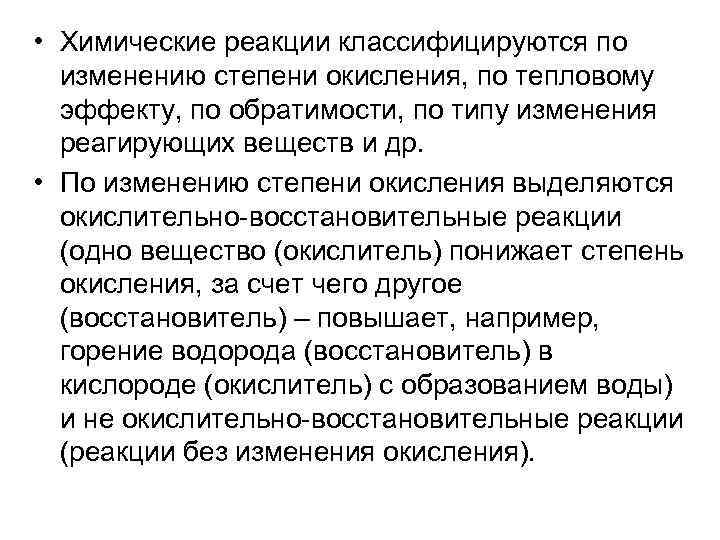 • Химические реакции классифицируются по изменению степени окисления, по тепловому эффекту, по обратимости, по типу изменения реагирующих веществ и др.

• По изменению степени окисления выделяются окислительно-восстановительные реакции (одно вещество (окислитель) понижает степень окисления, за счет чего другое (восстановитель) – повышает, например, горение водорода (восстановитель) в кислороде (окислитель) с образованием воды) и не окислительно-восстановительные реакции (реакции без изменения окисления).